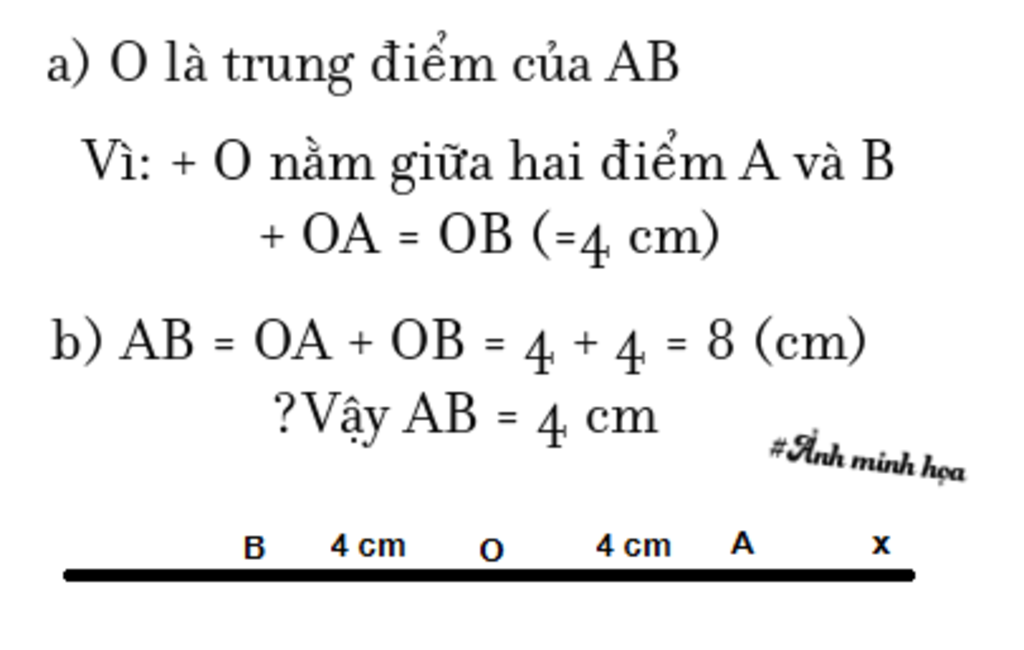 a) O là trung điểm của AB

Vì: + O nằm giữa hai điểm A và B
+ OA = OB (=4 cm)

b) AB = OA + OB = 4 + 4 = 8 (cm)
?Vậy AB = 4 cm

#Ảnh minh họa

B 4 cm O 4 cm A x